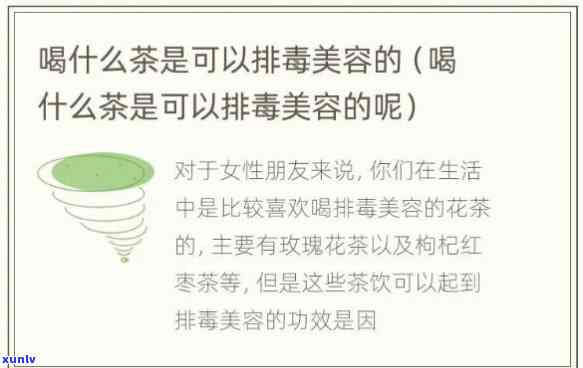 喝什么茶是可以排毒美容的（喝什么茶是可以排毒美容的呢）

对于女性朋友来说，你们在生活中是比较喜欢喝排毒美容的花茶的，主要有玫瑰花茶以及枸杞红枣茶等，但是这些茶饮可以起到排毒美容的功效是因

xunlv